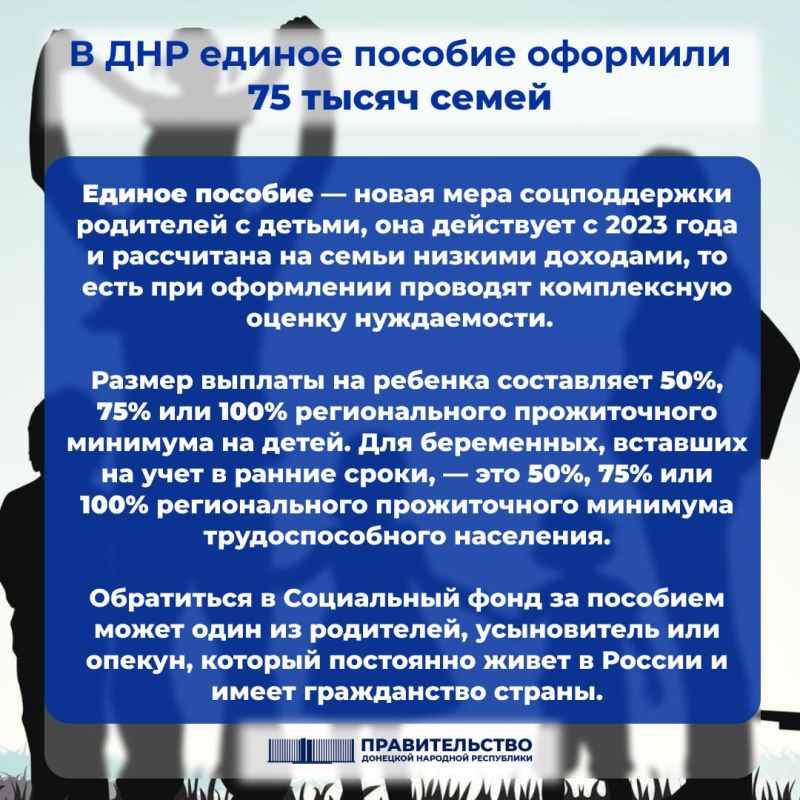 В ДНР единое пособие оформили 75 тысяч семей

Единое пособие — новая мера соцподдержки родителей с детьми, она действует с 2023 года и рассчитана на семьи низкими доходами, то есть при оформлении проводят комплексную оценку нуждаемости.

Размер выплаты на ребенка составляет 50%, 75% или 100% регионального прожиточного минимума на детей. Для беременных, вставших на учет в ранние сроки, — это 50%, 75% или 100% регионального прожиточного минимума трудоспособного населения.

Обратиться в Социальный фонд за пособием может один из родителей, усыновитель или опекун, который постоянно живет в России и имеет гражданство страны.

ПРАВИТЕЛЬСТВО
ДОНЕЦКОЙ НАРОДНОЙ РЕСПУБЛИКИ